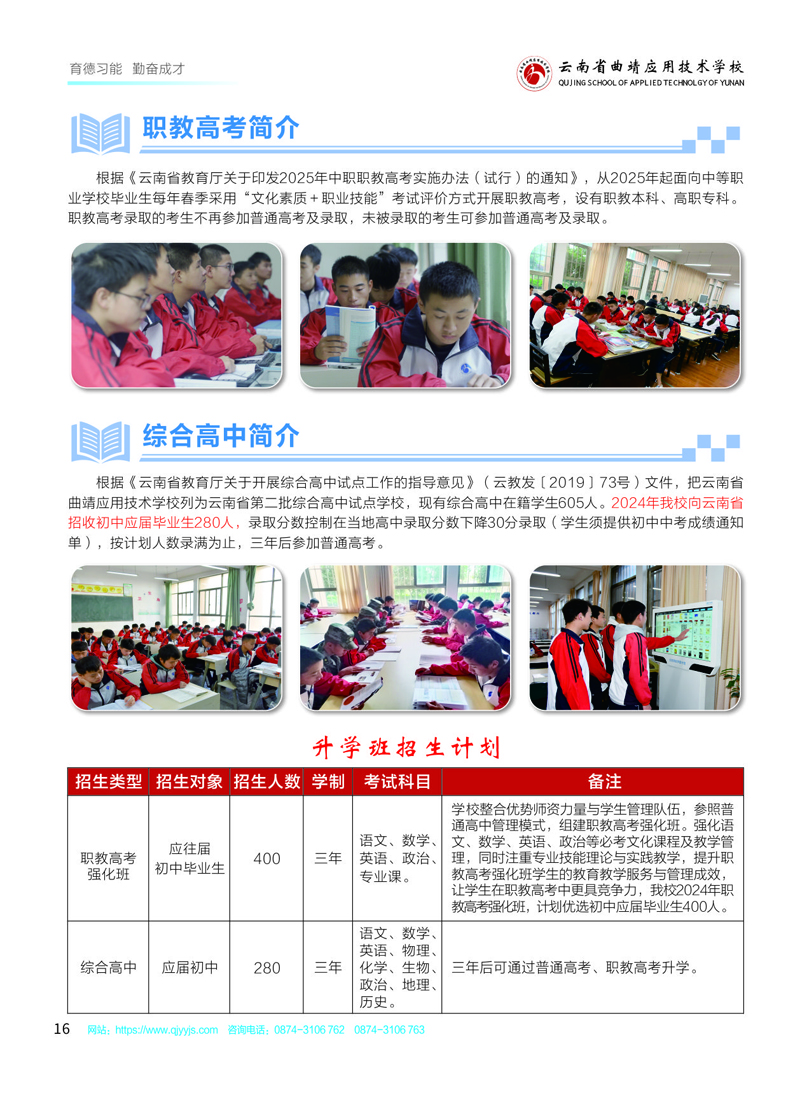 育德习能 勤奋成才

云南省曲靖应用技术学校
QUJING SCHOOL OF APPLIED TECHNOLGY OF YUNAN

职教高考简介

根据《云南省教育厅关于印发2025年中职职教高考实施办法（试行）的通知》，从2025年起面向中等职业学校毕业生每年春季采用“文化素质＋职业技能”考试评价方式开展职教高考，设有职教本科、高职专科。职教高考录取的考生不再参加普通高考及录取，未被录取的考生可参加普通高考及录取。

综合高中简介

根据《云南省教育厅关于开展综合高中试点工作的指导意见》（云教发〔2019〕73号）文件，把云南省曲靖应用技术学校列为云南省第二批综合高中试点学校，现有综合高中在籍学生605人。2024年我校向云南省招收初中应届毕业生280人，录取分数控制在当地高中录取分数下降30分录取（学生须提供初中中考成绩通知单），按计划人数录满为止，三年后参加普通高考。

升学班招生计划

| 招生类型 | 招生对象 | 招生人数 | 学制 | 考试科目 | 备注 |
|---|---|---|---|---|---|
| 职教高考强化班 | 应往届初中毕业生 | 400 | 三年 | 语文、数学、英语、政治、专业课。 | 学校整合优势师资力量与学生管理队伍，参照普通高中管理模式，组建职教高考强化班。强化语文、数学、英语、政治等必考文化课程及教学管理，同时注重专业技能理论与实践教学，提升职教高考强化班学生的教育教学服务与管理成效，让学生在职教高考中更具竞争力，我校2024年职教高考强化班，计划优选初中应届毕业生400人。 |
| 综合高中 | 应届初中 | 280 | 三年 | 语文、数学、英语、物理、化学、生物、政治、地理、历史。 | 三年后可通过普通高考、职教高考升学。 |

16 网站：https://www.qjyyjs.com 咨询电话：0874-3106762 0874-3106763